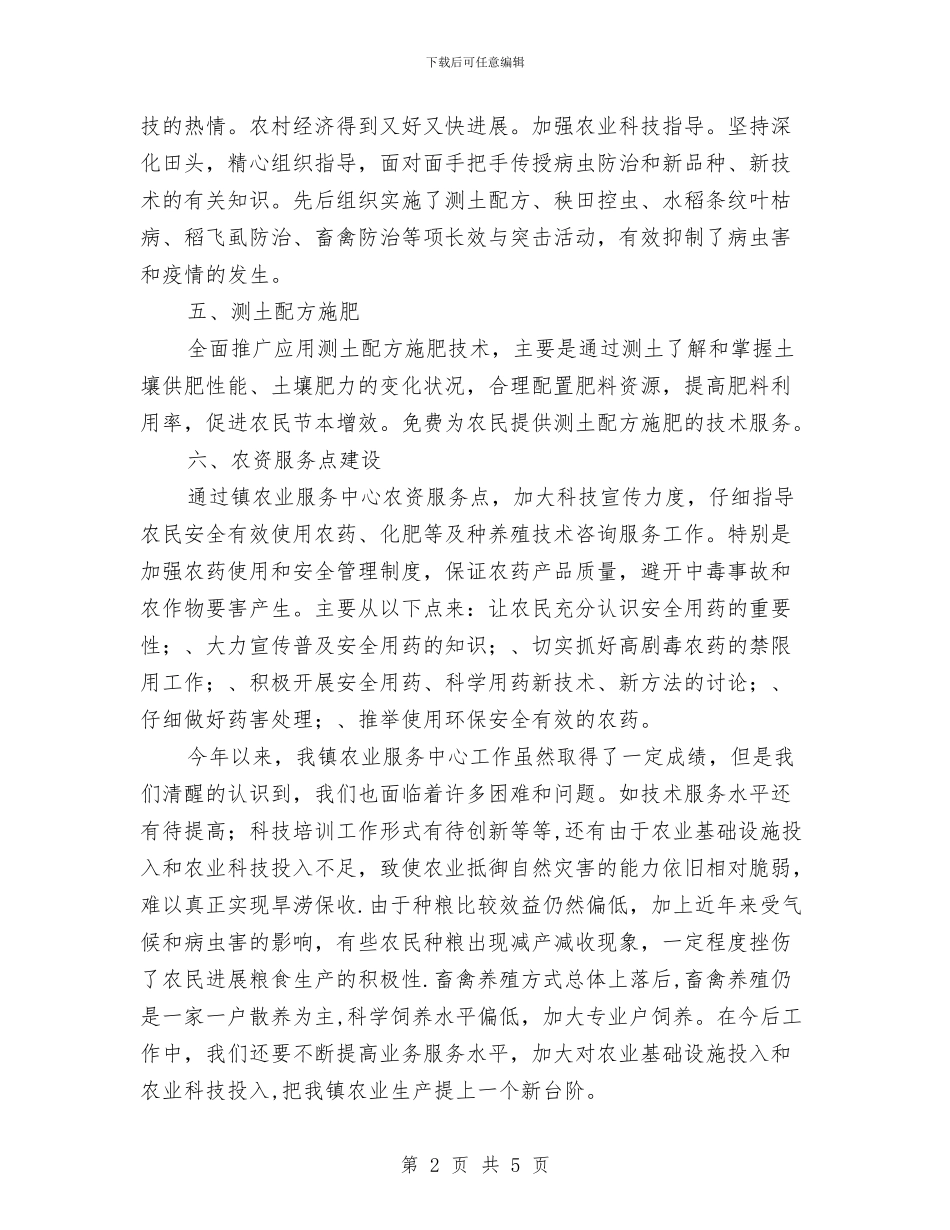 下载后可任意编辑

技的热情。农村经济得到又好又快进展。加强农业科技指导。坚持深化田头，精心组织指导，面对面手把手传授病虫防治和新品种、新技术的有关知识。先后组织实施了测土配方、秧田控虫、水稻条纹叶枯病、稻飞虱防治、畜禽防治等项长效与突击活动，有效抑制了病虫害和疫情的发生。

五、测土配方施肥

全面推广应用测土配方施肥技术，主要是通过测土了解和掌握土壤供肥性能、土壤肥力的变化状况，合理配置肥料资源，提高肥料利用率，促进农民节本增效。免费为农民提供测土配方施肥的技术服务。

六、农资服务点建设

通过镇农业服务中心农资服务点，加大科技宣传力度，仔细指导农民安全有效使用农药、化肥等及种养殖技术咨询服务工作。特别是加强农药使用和安全管理制度，保证农药产品质量，避开中毒事故和农作物要害产生。主要从以下点来：让农民充分认识安全用药的重要性；、大力宣传普及安全用药的知识；、切实抓好高剧毒农药的禁限用工作；、积极开展安全用药、科学用药新技术、新方法的讨论；、仔细做好药害处理；、推举使用环保安全有效的农药。

今年以来，我镇农业服务中心工作虽然取得了一定成绩，但是我们清醒的认识到，我们也面临着许多困难和问题。如技术服务水平还有待提高；科技培训工作形式有待创新等等,还有由于农业基础设施投入和农业科技投入不足，致使农业抵御自然灾害的能力依旧相对脆弱，难以真正实现旱涝保收.由于种粮比较效益仍然偏低，加上近年来受气候和病虫害的影响，有些农民种粮出现减产减收现象，一定程度挫伤了农民进展粮食生产的积极性.畜禽养殖方式总体上落后,畜禽养殖仍是一家一户散养为主,科学饲养水平偏低，加大专业户饲养。在今后工作中，我们还要不断提高业务服务水平，加大对农业基础设施投入和农业科技投入,把我镇农业生产提上一个新台阶。

第 2 页 共 5 页